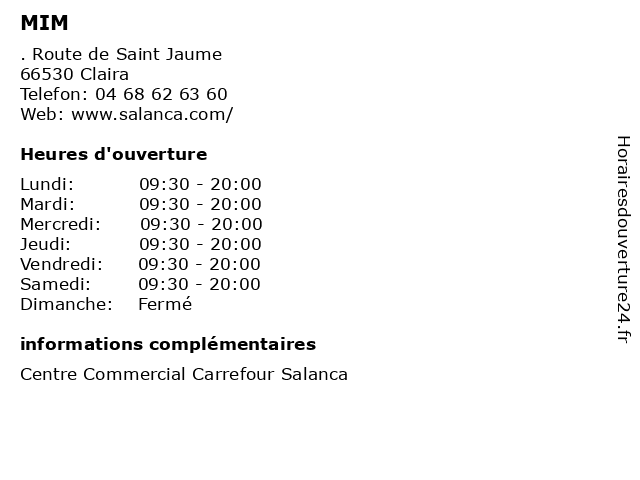 MIM

. Route de Saint Jaume
66530 Claira
Telefon: 04 68 62 63 60
Web: www.salanca.com/

Heures d'ouverture

| Lundi: | 09:30 - 20:00 |
|---|---|
| Mardi: | 09:30 - 20:00 |
| Mercredi: | 09:30 - 20:00 |
| Jeudi: | 09:30 - 20:00 |
| Vendredi: | 09:30 - 20:00 |
| Samedi: | 09:30 - 20:00 |
| Dimanche: | Fermé |

informations complémentaires

Centre Commercial Carrefour Salanca

Horairesdouverture24.fr